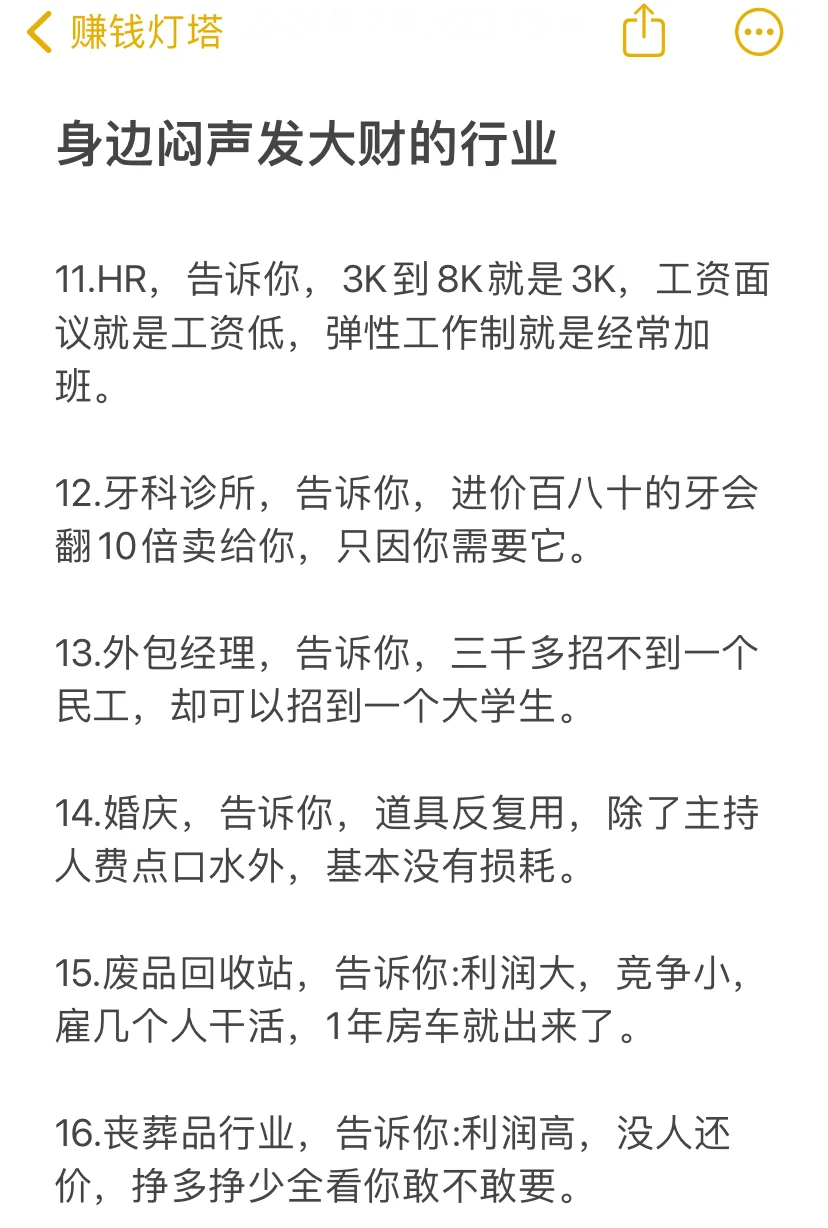 赚钱灯塔

身边闷声发大财的行业

11.HR，告诉你，3K到8K就是3K，工资面议就是工资低，弹性工作制就是经常加班。

12.牙科诊所，告诉你，进价百八十的牙会翻10倍卖给你，只因你需要它。

13.外包经理，告诉你，三千多招不到一个民工，却可以招到一个大学生。

14.婚庆，告诉你，道具反复用，除了主持人费点口水外，基本没有损耗。

15.废品回收站，告诉你:利润大，竞争小，雇几个人干活，1年房车就出来了。

16.丧葬品行业，告诉你:利润高，没人还价，挣多挣少全看你敢不敢要。